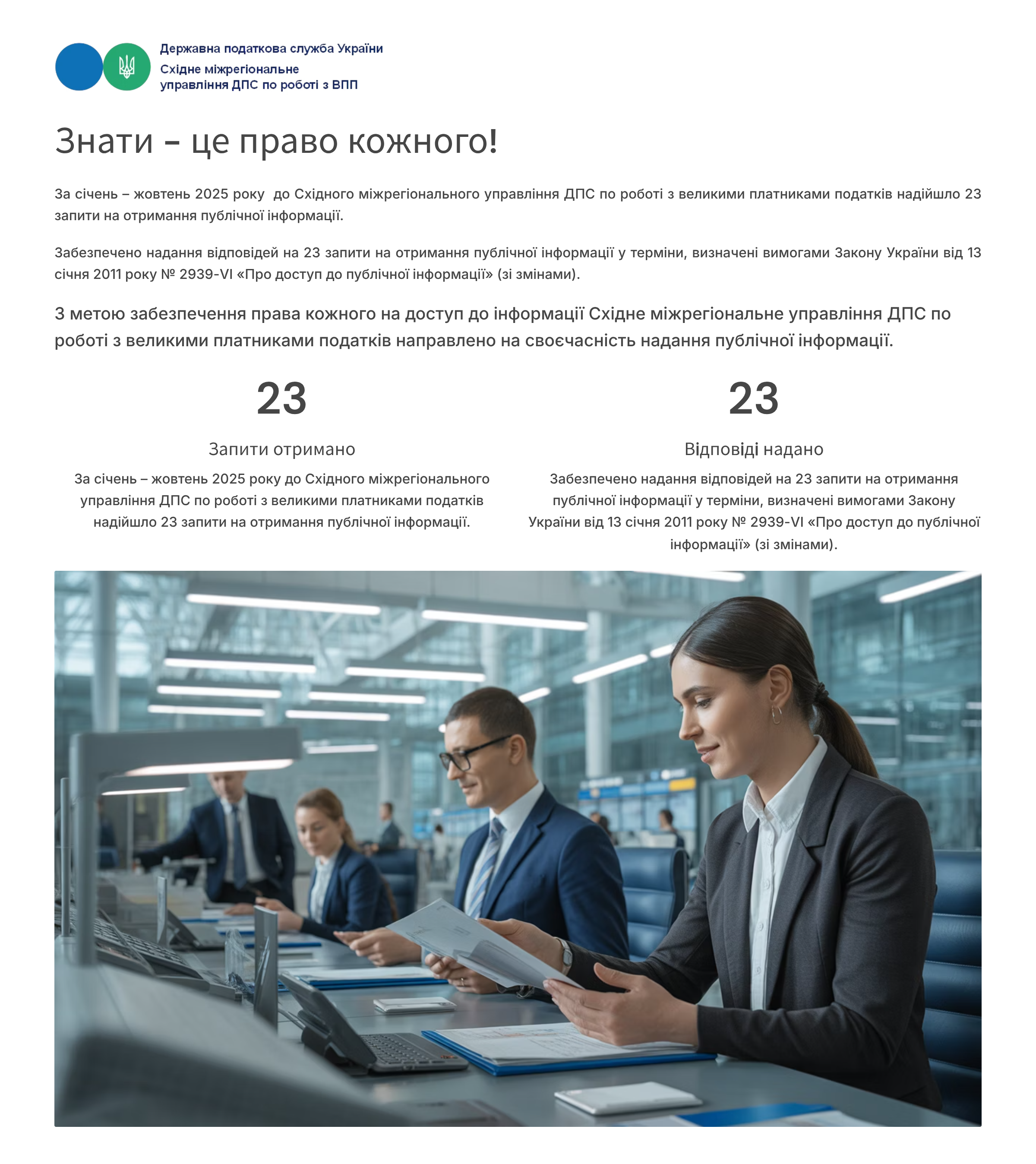 Державна податкова служба України
Східне міжрегіональне управління ДПС по роботі з ВПП

Знати – це право кожного!

За січень – жовтень 2025 року  до Східного міжрегіонального управління ДПС по роботі з великими платниками податків надійшло 23 запити на отримання публічної інформації.

Забезпечено надання відповідей на 23 запити на отримання публічної інформації у терміни, визначені вимогами Закону України від 13 січня 2011 року № 2939-VI «Про доступ до публічної інформації» (зі змінами).

З метою забезпечення права кожного на доступ до інформації Східне міжрегіональне управління ДПС по роботі з великими платниками податків направлено на своєчасність надання публічної інформації.

23

Запити отримано

За січень – жовтень 2025 року до Східного міжрегіонального управління ДПС по роботі з великими платниками податків надійшло 23 запити на отримання публічної інформації.

23

Відповіді надано

Забезпечено надання відповідей на 23 запити на отримання публічної інформації у терміни, визначені вимогами Закону України від 13 січня 2011 року № 2939-VI «Про доступ до публічної інформації» (зі змінами).